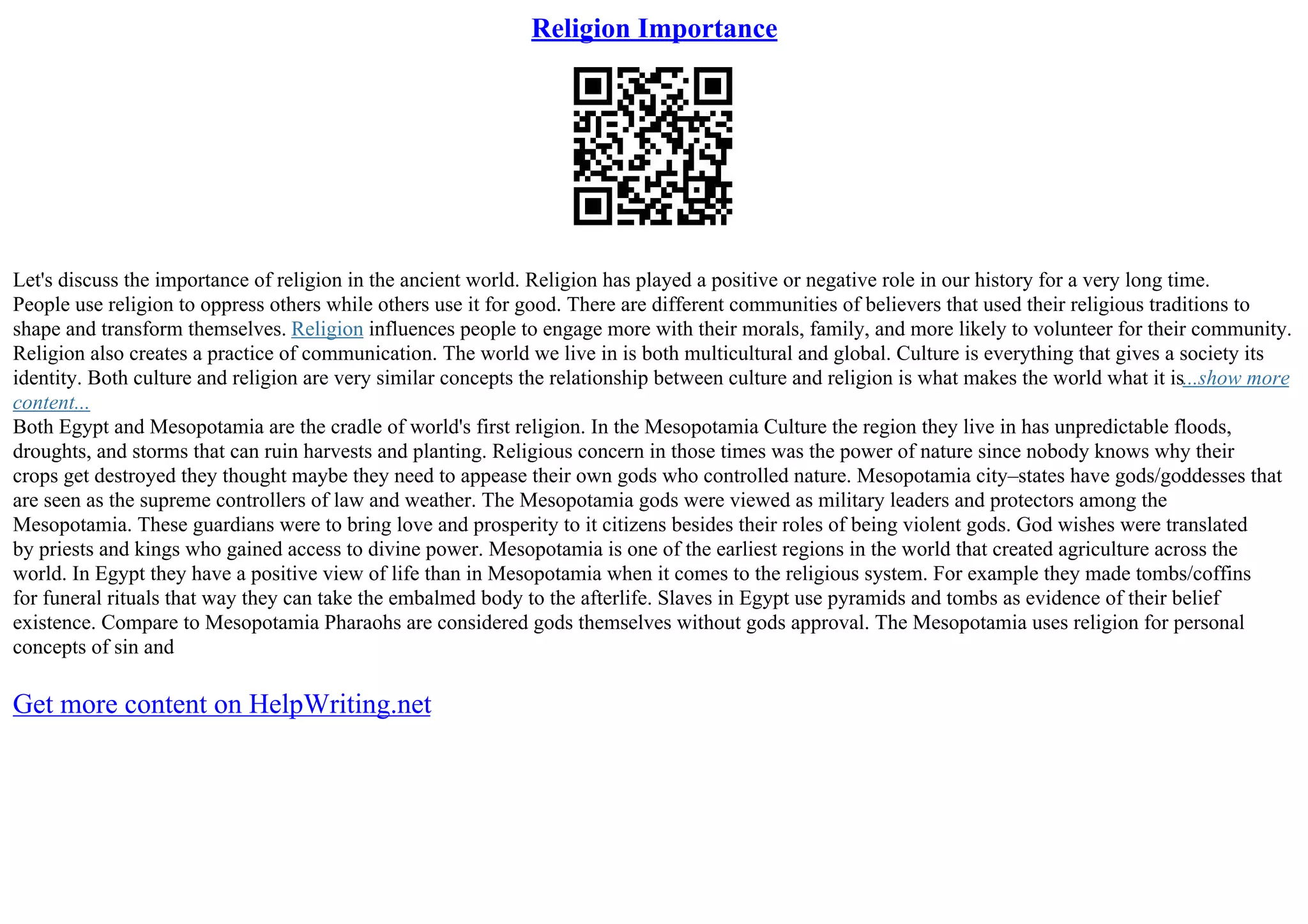 Religion Importance

Let's discuss the importance of religion in the ancient world. Religion has played a positive or negative role in our history for a very long time. People use religion to oppress others while others use it for good. There are different communities of believers that used their religious traditions to shape and transform themselves. Religion influences people to engage more with their morals, family, and more likely to volunteer for their community. Religion also creates a practice of communication. The world we live in is both multicultural and global. Culture is everything that gives a society its identity. Both culture and religion are very similar concepts the relationship between culture and religion is what makes the world what it is...show more content...
Both Egypt and Mesopotamia are the cradle of world's first religion. In the Mesopotamia Culture the region they live in has unpredictable floods, droughts, and storms that can ruin harvests and planting. Religious concern in those times was the power of nature since nobody knows why their crops get destroyed they thought maybe they need to appease their own gods who controlled nature. Mesopotamia city–states have gods/goddesses that are seen as the supreme controllers of law and weather. The Mesopotamia gods were viewed as military leaders and protectors among the Mesopotamia. These guardians were to bring love and prosperity to it citizens besides their roles of being violent gods. God wishes were translated by priests and kings who gained access to divine power. Mesopotamia is one of the earliest regions in the world that created agriculture across the world. In Egypt they have a positive view of life than in Mesopotamia when it comes to the religious system. For example they made tombs/coffins for funeral rituals that way they can take the embalmed body to the afterlife. Slaves in Egypt use pyramids and tombs as evidence of their belief existence. Compare to Mesopotamia Pharaohs are considered gods themselves without gods approval. The Mesopotamia uses religion for personal concepts of sin and

Get more content on HelpWriting.net